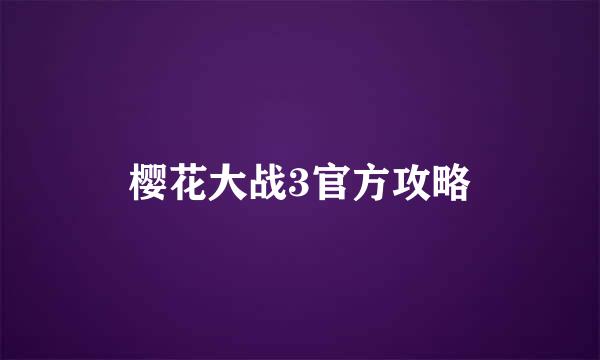 樱花大战3官方攻略